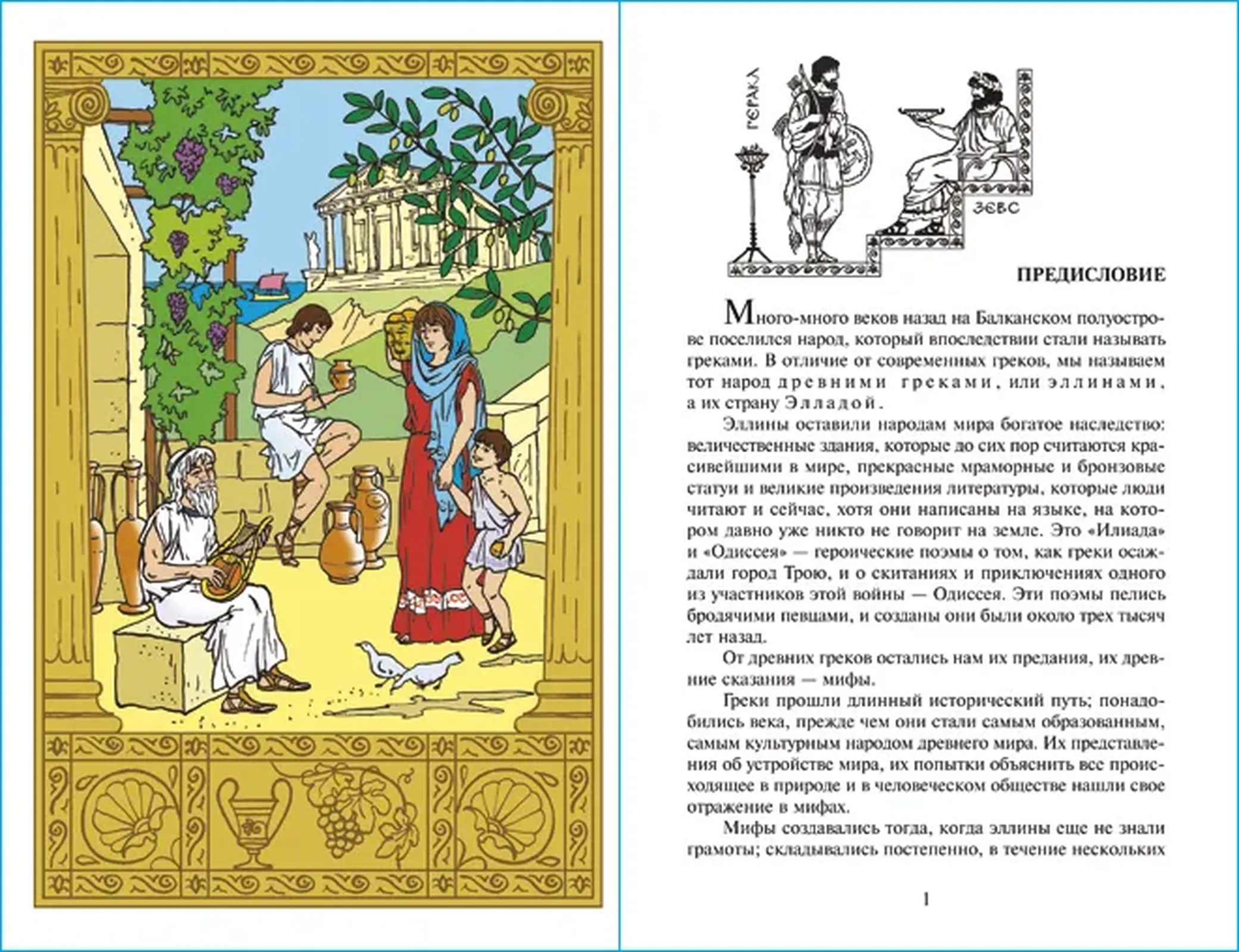 ГЕРАКЛ

ЗЕВС

ПРЕДИСЛОВИЕ

Много-много веков назад на Балканском полуострове поселился народ, который впоследствии стали называть греками. В отличие от современных греков, мы называем тот народ древними греками, или эллинами, а их страну Элладой.

Эллины оставили народам мира богатое наследство: величественные здания, которые до сих пор считаются красивейшими в мире, прекрасные мраморные и бронзовые статуи и великие произведения литературы, которые люди читают и сейчас, хотя они написаны на языке, на котором давно уже никто не говорит на земле. Это «Илиада» и «Одиссея» — героические поэмы о том, как греки осаждали город Трою, и о скитаниях и приключениях одного из участников этой войны — Одиссея. Эти поэмы пелись бродячими певцами, и созданы они были около трех тысяч лет назад.

От древних греков остались нам их предания, их древние сказания — мифы.

Греки прошли длинный исторический путь; понадобились века, прежде чем они стали самым образованным, самым культурным народом древнего мира. Их представления об устройстве мира, их попытки объяснить все происходящее в природе и в человеческом обществе нашли свое отражение в мифах.

Мифы создавались тогда, когда эллины еще не знали грамоты; складывались постепенно, в течение нескольких

1